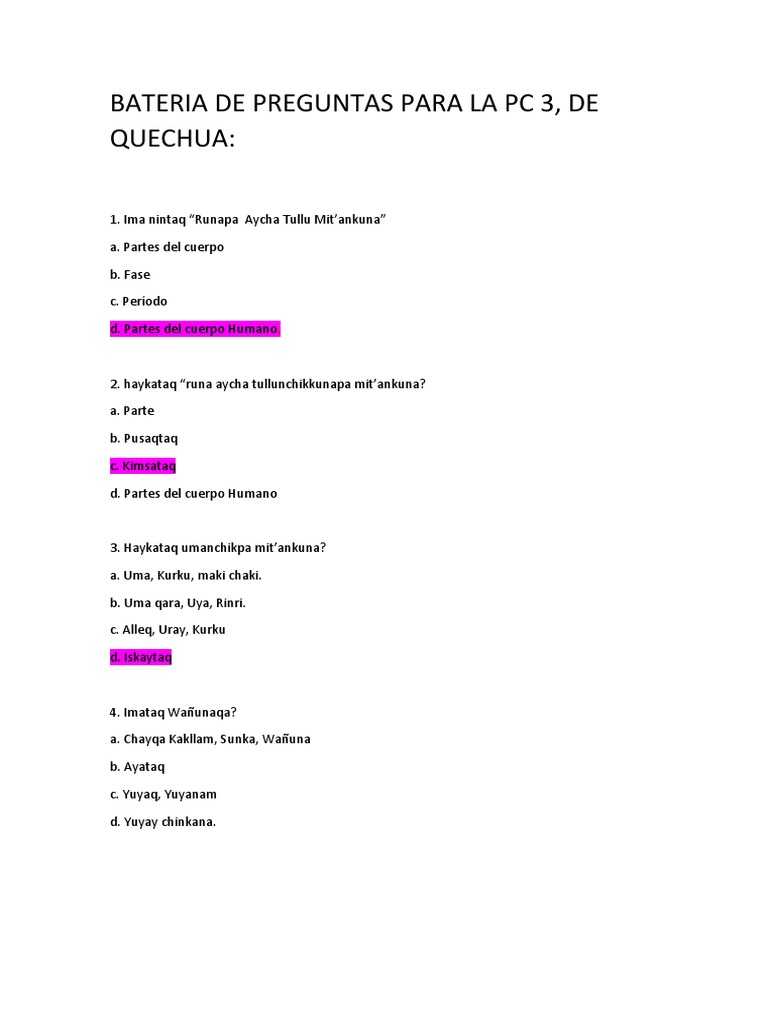 BATERIA DE PREGUNTAS PARA LA PC 3, DE QUECHUA:

1. Ima nintaq “Runapa Aycha Tullu Mit’ankuna”

a. Partes del cuerpo

b. Fase

c. Período

d. Partes del cuerpo Humano.

2. haykataq “runa aycha tullunchikkunapa mit’ankuna?

a. Parte

b. Pusaqtaq

c. Kimsataq

d. Partes del cuerpo Humano

3. Haykataq umanchikpa mit’ankuna?

a. Uma, Kurku, maki chaki.

b. Uma qara, Uya, Rinri.

c. Alleq, Uray, Kurku

d. Iskaytaq

4. Imataq Wañunaqa?

a. Chayqa Kakllam, Sunka, Wañuna

b. Ayataq

c. Yuyaq, Yuyanam

d. Yuyay chinkana.